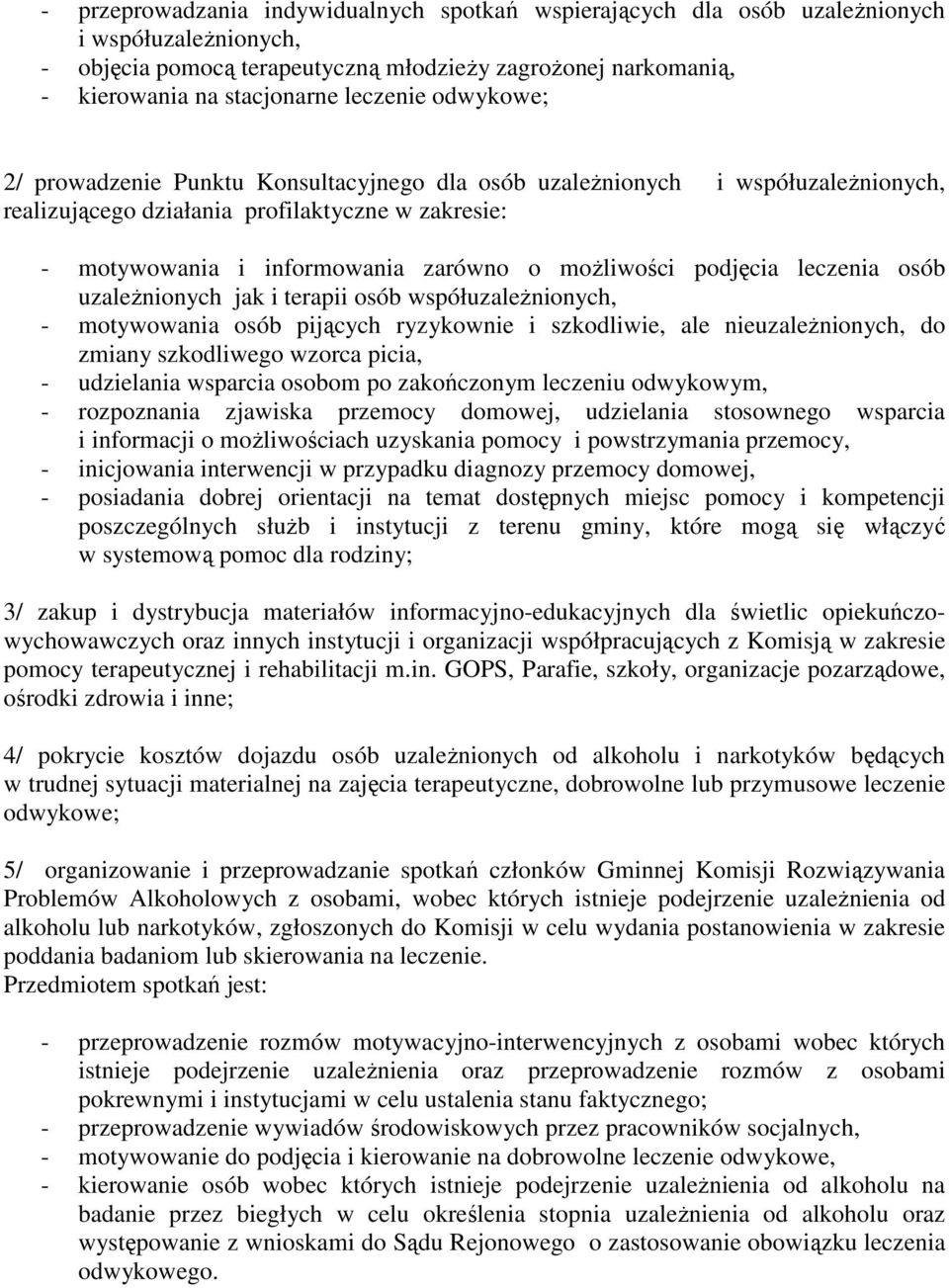 - przeprowadzania indywidualnych spotkań wspierających dla osób uzależnionych i współuzależnionych,
- objęcia pomocą terapeutyczną młodzieży zagrożonej narkomanią,
- kierowania na stacjonarne leczenie odwykowe;

2/ prowadzenie Punktu Konsultacyjnego dla osób uzależnionych i współuzależnionych, realizującego działania profilaktyczne w zakresie:

- motywowania i informowania zarówno o możliwości podjęcia leczenia osób uzależnionych jak i terapii osób współuzależnionych,
- motywowania osób pijących ryzykownie i szkodliwie, ale nieuzależnionych, do zmiany szkodliwego wzorca picia,
- udzielania wsparcia osobom po zakończonym leczeniu odwykowym,
- rozpoznania zjawiska przemocy domowej, udzielania stosownego wsparcia i informacji o możliwościach uzyskania pomocy i powstrzymania przemocy,
- inicjowania interwencji w przypadku diagnozy przemocy domowej,
- posiadania dobrej orientacji na temat dostępnych miejsc pomocy i kompetencji poszczególnych służb i instytucji z terenu gminy, które mogą się włączyć w systemową pomoc dla rodziny;

3/ zakup i dystrybucja materiałów informacyjno-edukacyjnych dla świetlic opiekuńczo-wychowawczych oraz innych instytucji i organizacji współpracujących z Komisją w zakresie pomocy terapeutycznej i rehabilitacji m.in. GOPS, Parafie, szkoły, organizacje pozarządowe, ośrodki zdrowia i inne;

4/ pokrycie kosztów dojazdu osób uzależnionych od alkoholu i narkotyków będących w trudnej sytuacji materialnej na zajęcia terapeutyczne, dobrowolne lub przymusowe leczenie odwykowe;

5/ organizowanie i przeprowadzanie spotkań członków Gminnej Komisji Rozwiązywania Problemów Alkoholowych z osobami, wobec których istnieje podejrzenie uzależnienia od alkoholu lub narkotyków, zgłoszonych do Komisji w celu wydania postanowienia w zakresie poddania badaniom lub skierowania na leczenie.
Przedmiotem spotkań jest:

- przeprowadzenie rozmów motywacyjno-interwencyjnych z osobami wobec których istnieje podejrzenie uzależnienia oraz przeprowadzenie rozmów z osobami pokrewnymi i instytucjami w celu ustalenia stanu faktycznego;
- przeprowadzenie wywiadów środowiskowych przez pracowników socjalnych,
- motywowanie do podjęcia i kierowanie na dobrowolne leczenie odwykowe,
- kierowanie osób wobec których istnieje podejrzenie uzależnienia od alkoholu na badanie przez biegłych w celu określenia stopnia uzależnienia od alkoholu oraz występowanie z wnioskami do Sądu Rejonowego o zastosowanie obowiązku leczenia odwykowego.